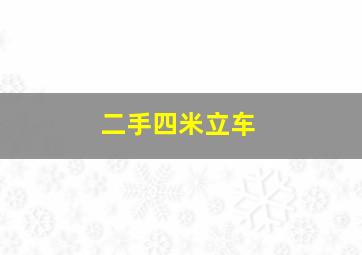 二手四米立车